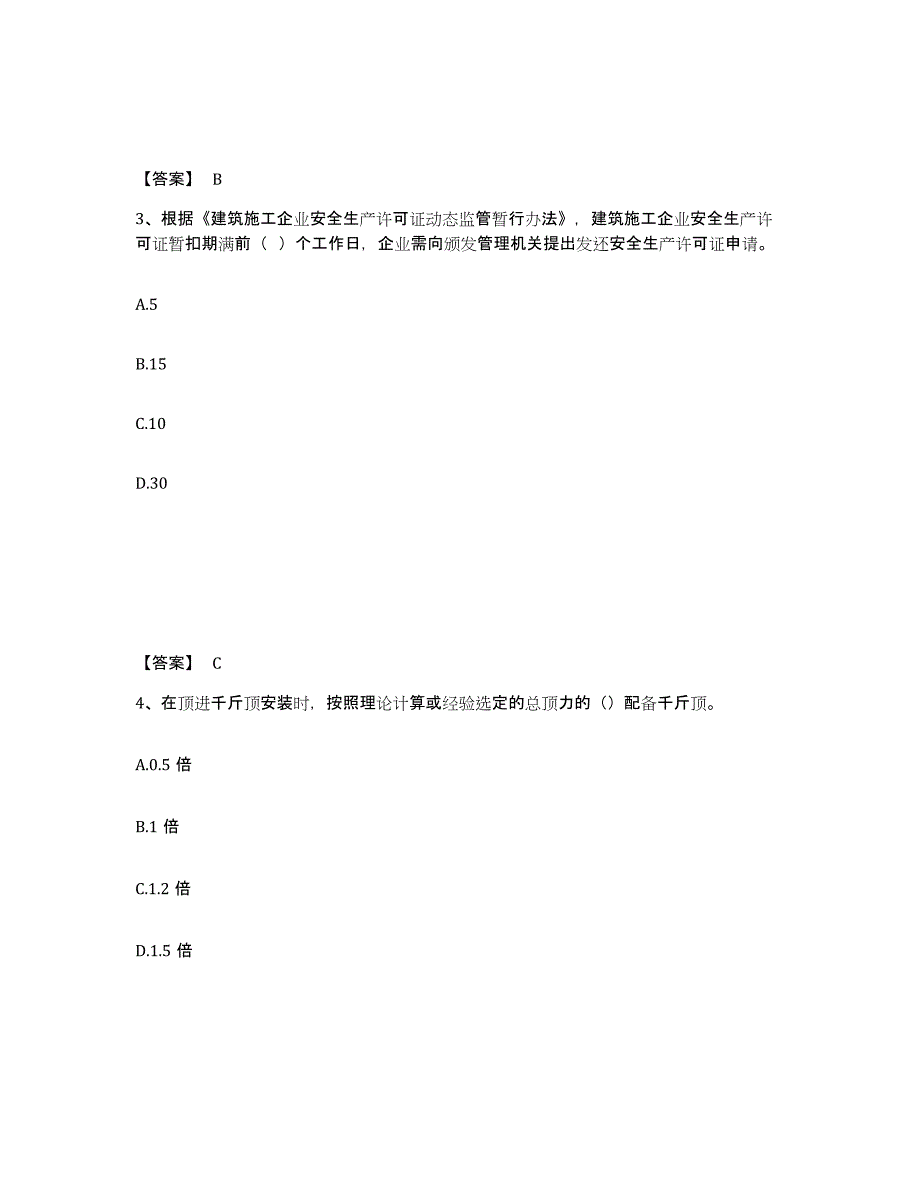 【答案】 B

3、根据《建筑施工企业安全生产许可证动态监管暂行办法》，建筑施工企业安全生产许可证暂扣期满前（ ）个工作日，企业需向颁发管理机关提出发还安全生产许可证申请。

A.5

B.15

C.10

D.30

【答案】 C

4、在顶进千斤顶安装时，按照理论计算或经验选定的总顶力的（）配备千斤顶。

A.0.5 倍

B.1 倍

C.1.2 倍

D.1.5 倍